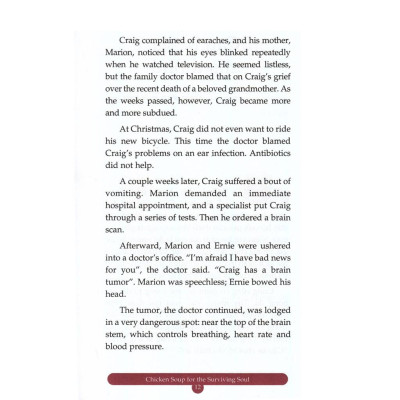 Craig complained of earaches, and his mother, Marion, noticed that his eyes blinked repeatedly when he watched television. He seemed listless, but the family doctor blamed that on Craig's grief over the recent death of a beloved grandmother. As the weeks passed, however, Craig became more and more subdued.

At Christmas, Craig did not even want to ride his new bicycle. This time the doctor blamed Craig's problems on an ear infection. Antibiotics did not help.

A couple weeks later, Craig suffered a bout of vomiting. Marion demanded an immediate hospital appointment, and a specialist put Craig through a series of tests. Then he ordered a brain scan.

Afterward, Marion and Ernie were ushered into a doctor's office. "I'm afraid I have bad news for you", the doctor said. "Craig has a brain tumor". Marion was speechless; Ernie bowed his head.

The tumor, the doctor continued, was lodged in a very dangerous spot: near the top of the brain stem, which controls breathing, heart rate and blood pressure.

Chicken Soup for the Surviving Soul
12